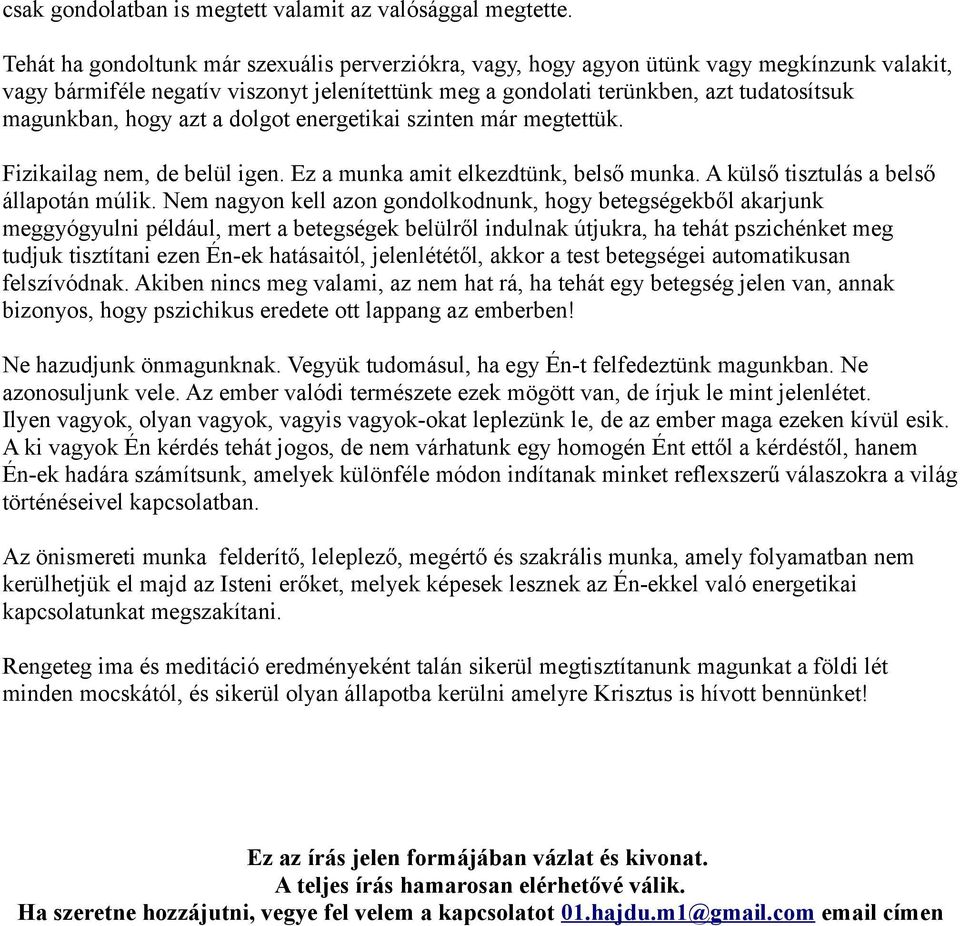 csak gondolatban is megtett valamit az valósággal megtette.

Tehát ha gondoltunk már szexuális perverziókra, vagy, hogy agyon ütünk vagy megkínzunk valakit, vagy bármiféle negatív viszonyt jelenítettünk meg a gondolati terünkben, azt tudatosítsuk magunkban, hogy azt a dolgot energetikai szinten már megtettük.

Fizikailag nem, de belül igen. Ez a munka amit elkezdtünk, belső munka. A külső tisztulás a belső állapotán múlik. Nem nagyon kell azon gondolkodnunk, hogy betegségekből akarjunk meggyógyulni például, mert a betegségek belülről indulnak útjukra, ha tehát pszichénket meg tudjuk tisztítani ezen Én-ek hatásaitól, jelenlététől, akkor a test betegségei automatikusan felszívódnak. Akiben nincs meg valami, az nem hat rá, ha tehát egy betegség jelen van, annak bizonyos, hogy pszichikus eredete ott lappang az emberben!

Ne hazudjunk önmagunknak. Vegyük tudomásul, ha egy Én-t felfedeztünk magunkban. Ne azonosuljunk vele. Az ember valódi természete ezek mögött van, de írjuk le mint jelenlétet. Ilyen vagyok, olyan vagyok, vagyis vagyok-okat leplezünk le, de az ember maga ezeken kívül esik. A ki vagyok Én kérdés tehát jogos, de nem várhatunk egy homogén Ént ettől a kérdéstől, hanem Én-ek hadára számítsunk, amelyek különféle módon indítanak minket reflexszerű válaszokra a világ történéseivel kapcsolatban.

Az önismereti munka felderítő, leleplező, megértő és szakrális munka, amely folyamatban nem kerülhetjük el majd az Isteni erőket, melyek képesek lesznek az Én-ekkel való energetikai kapcsolatunkat megszakítani.

Rengeteg ima és meditáció eredményeként talán sikerül megtisztítanunk magunkat a földi lét minden mocskától, és sikerül olyan állapotba kerülni amelyre Krisztus is hívott bennünket!

Ez az írás jelen formájában vázlat és kivonat.
A teljes írás hamarosan elérhetővé válik.
Ha szeretne hozzájutni, vegye fel velem a kapcsolatot 01.hajdu.m1@gmail.com email címen